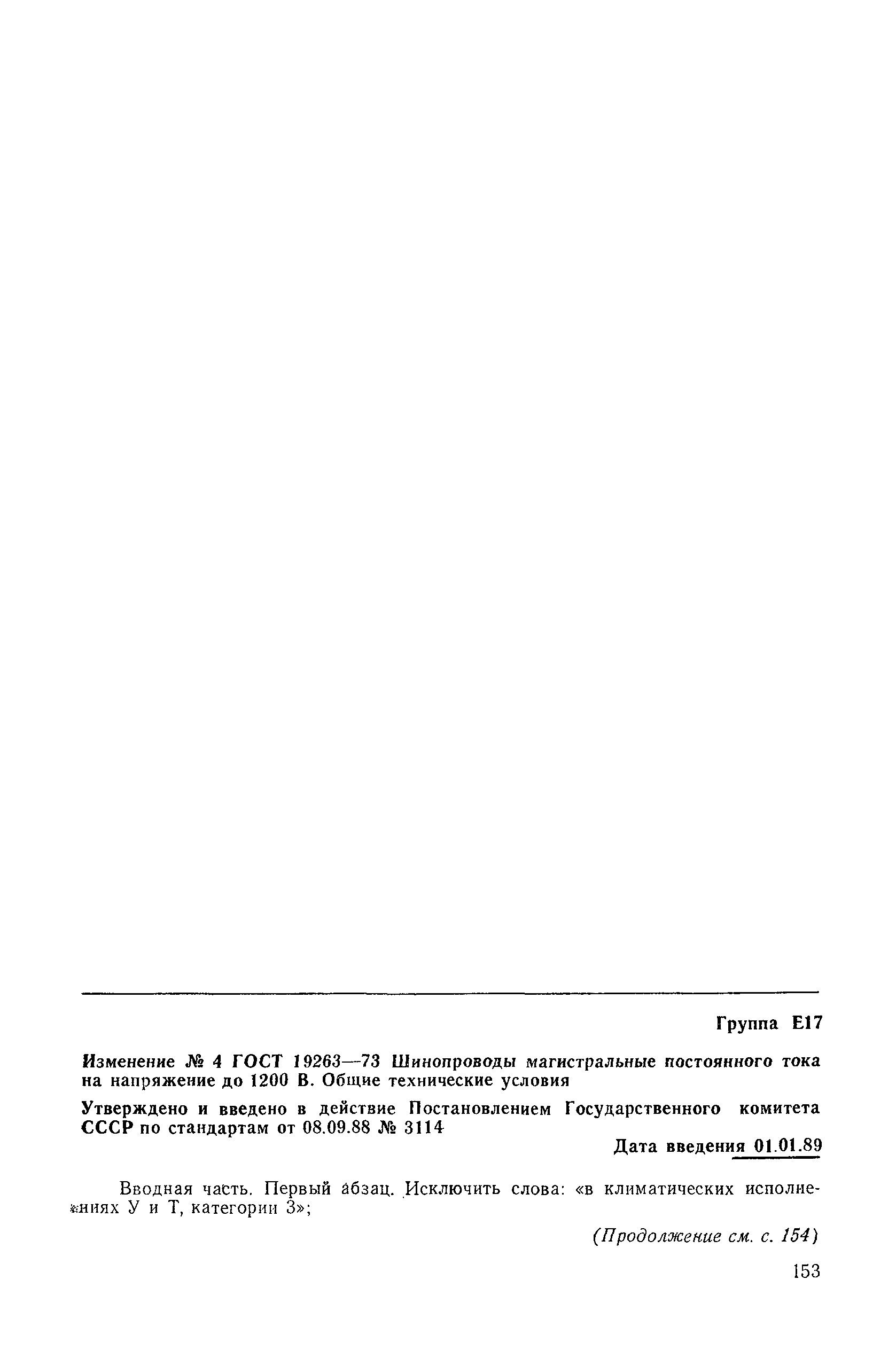 Группа Е17

Изменение № 4 ГОСТ 19263—73 Шинопроводы магистральные постоянного тока на напряжение до 1200 В. Общие технические условия

Утверждено и введено в действие Постановлением Государственного комитета СССР по стандартам от 08.09.88 № 3114

Дата введения 01.01.89

Вводная часть. Первый абзац. Исключить слова: «в климатических исполнениях У и Т, категории 3»;

(Продолжение см. с. 154)

153